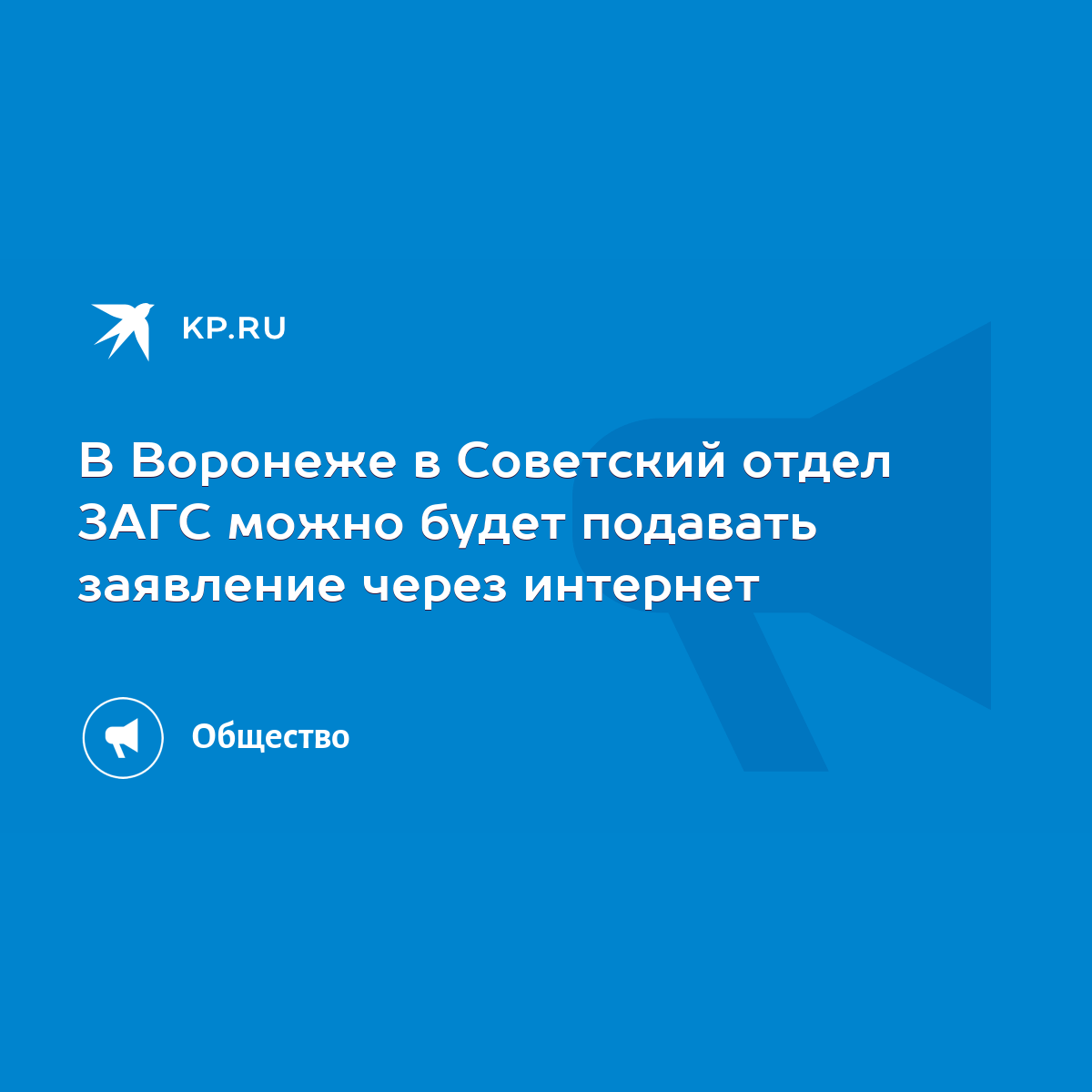 KP.RU

В Воронеже в Советский отдел ЗАГС можно будет подавать заявление через интернет

Общество